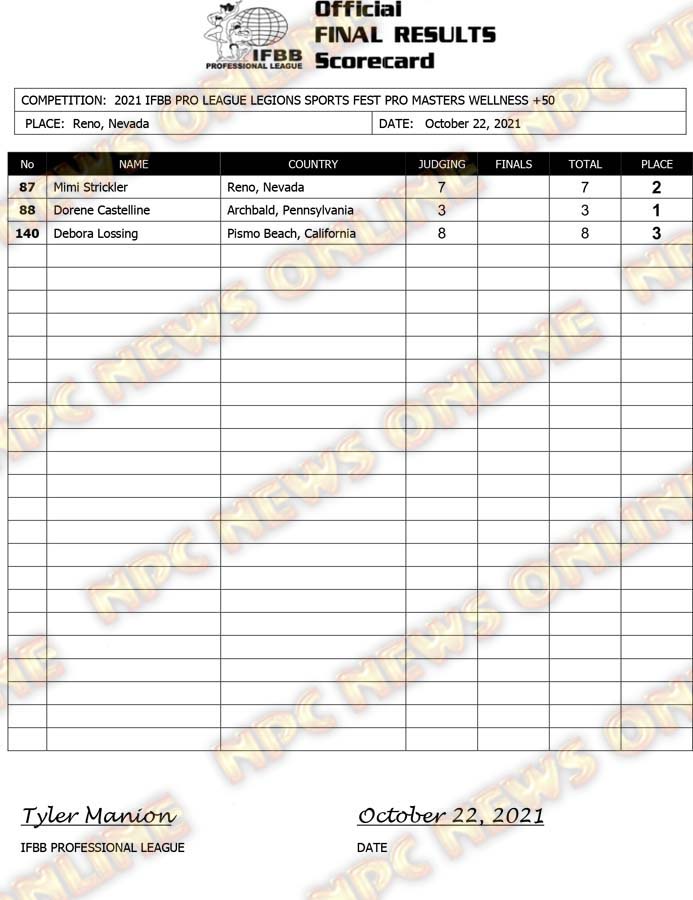 IFBB PROFESSIONAL LEAGUE

Official FINAL RESULTS Scorecard

COMPETITION: 2021 IFBB PRO LEAGUE LEGIONS SPORTS FEST PRO MASTERS WELLNESS +50

PLACE: Reno, Nevada

DATE: October 22, 2021

| No | NAME | COUNTRY | JUDGING | FINALS | TOTAL | PLACE |
|---|---|---|---|---|---|---|
| 87 | Mimi Strickler | Reno, Nevada | 7 | | 7 | 2 |
| 88 | Dorene Castelline | Archbald, Pennsylvania | 3 | | 3 | 1 |
| 140 | Debora Lossing | Pismo Beach, California | 8 | | 8 | 3 |

NPC NEWS ONLINE

Tyler Manion
IFBB PROFESSIONAL LEAGUE

October 22, 2021
DATE